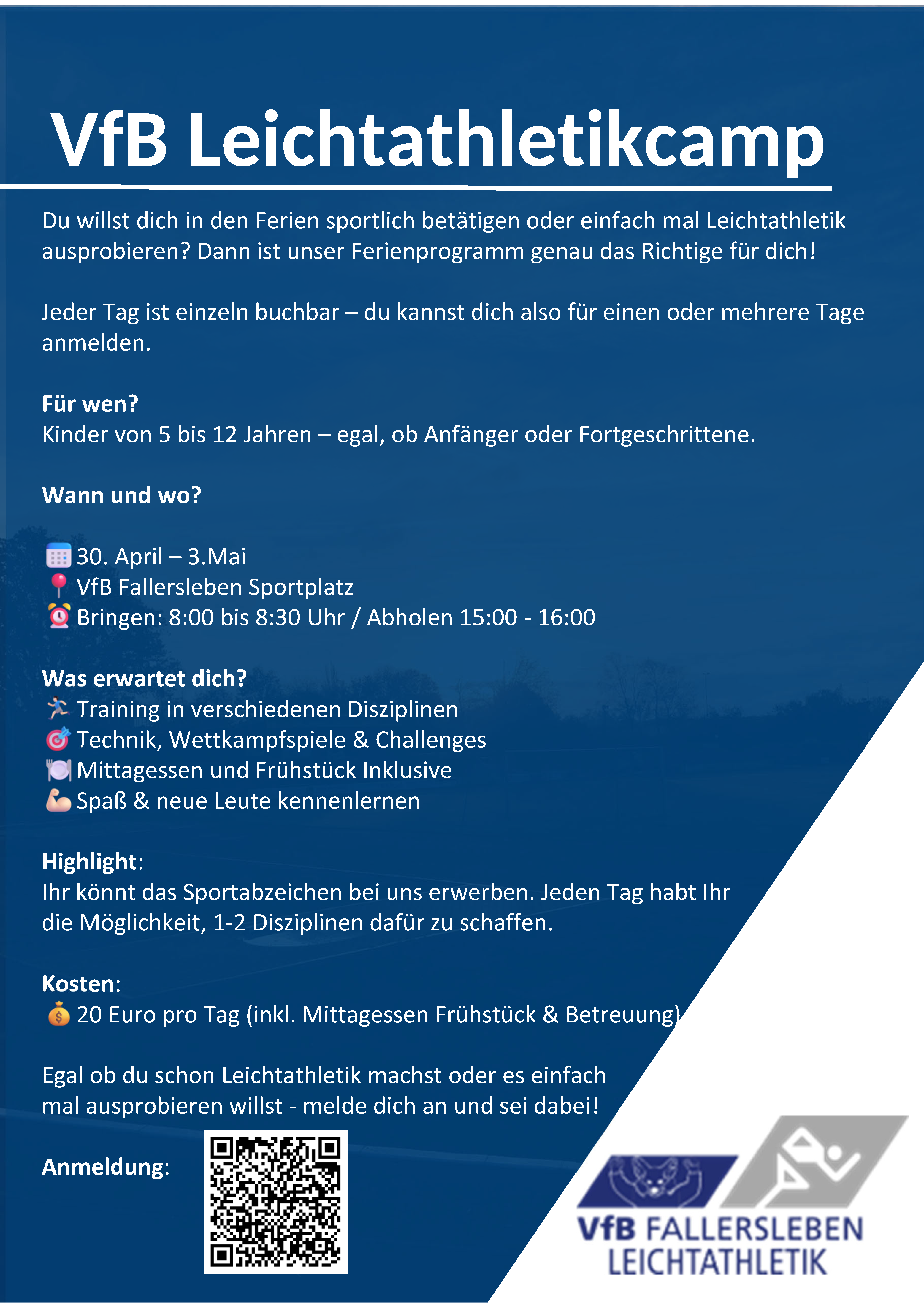 VfB Leichtathletikcamp

Du willst dich in den Ferien sportlich betätigen oder einfach mal Leichtathletik ausprobieren? Dann ist unser Ferienprogramm genau das Richtige für dich!

Jeder Tag ist einzeln buchbar – du kannst dich also für einen oder mehrere Tage anmelden.

Für wen?
Kinder von 5 bis 12 Jahren – egal, ob Anfänger oder Fortgeschrittene.

Wann und wo?

30. April – 3.Mai
VfB Fallersleben Sportplatz
Bringen: 8:00 bis 8:30 Uhr / Abholen 15:00 - 16:00

Was erwartet dich?
Training in verschiedenen Disziplinen
Technik, Wettkampfspiele & Challenges
Mittagessen und Frühstück Inklusive
Spaß & neue Leute kennenlernen

Highlight:
Ihr könnt das Sportabzeichen bei uns erwerben. Jeden Tag habt Ihr die Möglichkeit, 1-2 Disziplinen dafür zu schaffen.

Kosten:
20 Euro pro Tag (inkl. Mittagessen Frühstück & Betreuung)

Egal ob du schon Leichtathletik machst oder es einfach mal ausprobieren willst - melde dich an und sei dabei!

Anmeldung:

VfB FALLERSLEBEN
LEICHTATHLETIK